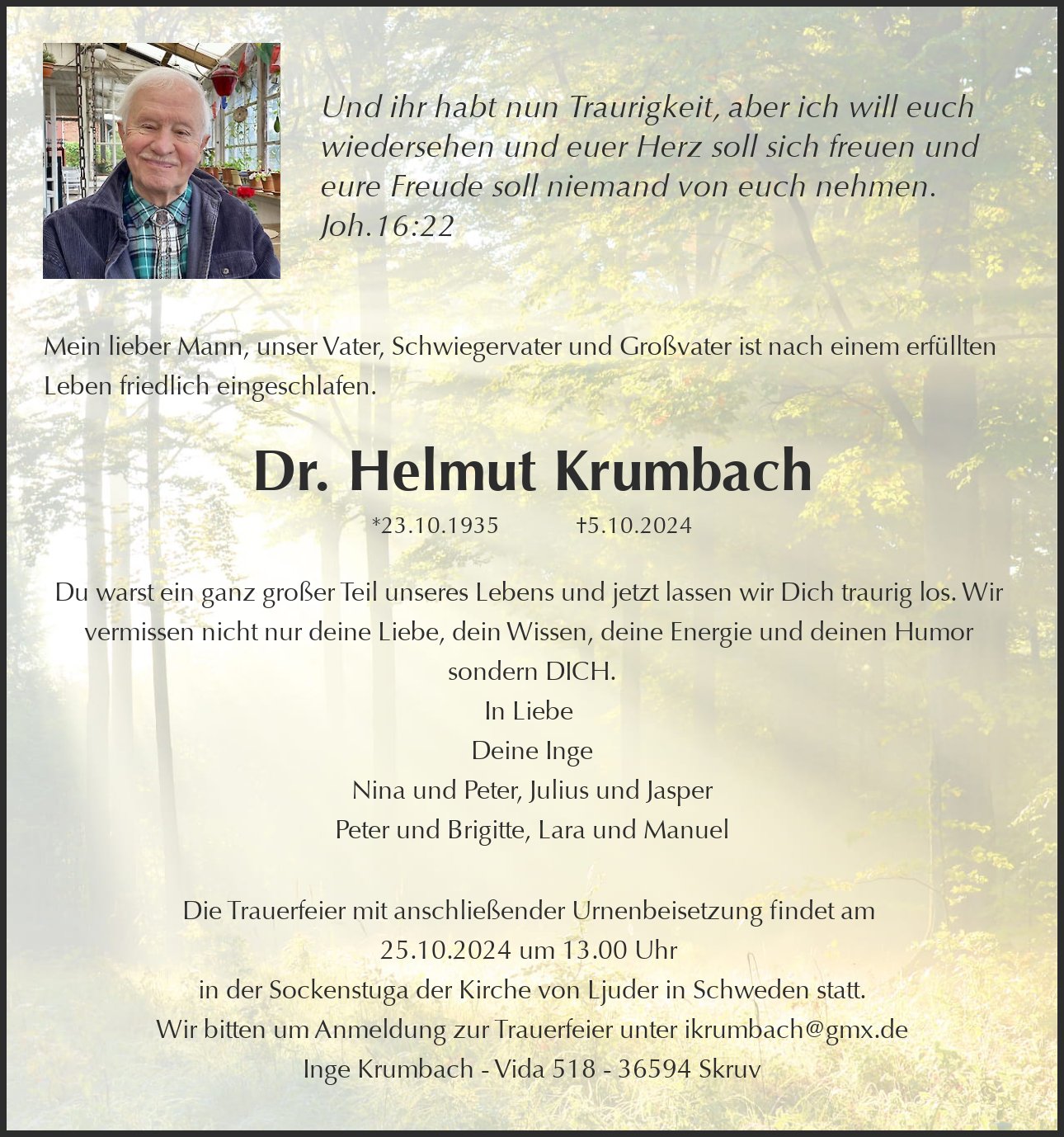 Und ihr habt nun Traurigkeit, aber ich will euch wiedersehen und euer Herz soll sich freuen und eure Freude soll niemand von euch nehmen.
Joh.16:22

Mein lieber Mann, unser Vater, Schwiegervater und Großvater ist nach einem erfüllten Leben friedlich eingeschlafen.

Dr. Helmut Krumbach

*23.10.1935 †5.10.2024

Du warst ein ganz großer Teil unseres Lebens und jetzt lassen wir Dich traurig los. Wir vermissen nicht nur deine Liebe, dein Wissen, deine Energie und deinen Humor sondern DICH.

In Liebe
Deine Inge
Nina und Peter, Julius und Jasper
Peter und Brigitte, Lara und Manuel

Die Trauerfeier mit anschließender Urnenbeisetzung findet am
25.10.2024 um 13.00 Uhr
in der Sockenstuga der Kirche von Ljuder in Schweden statt.
Wir bitten um Anmeldung zur Trauerfeier unter ikrumbach@gmx.de
Inge Krumbach - Vida 518 - 36594 Skruv